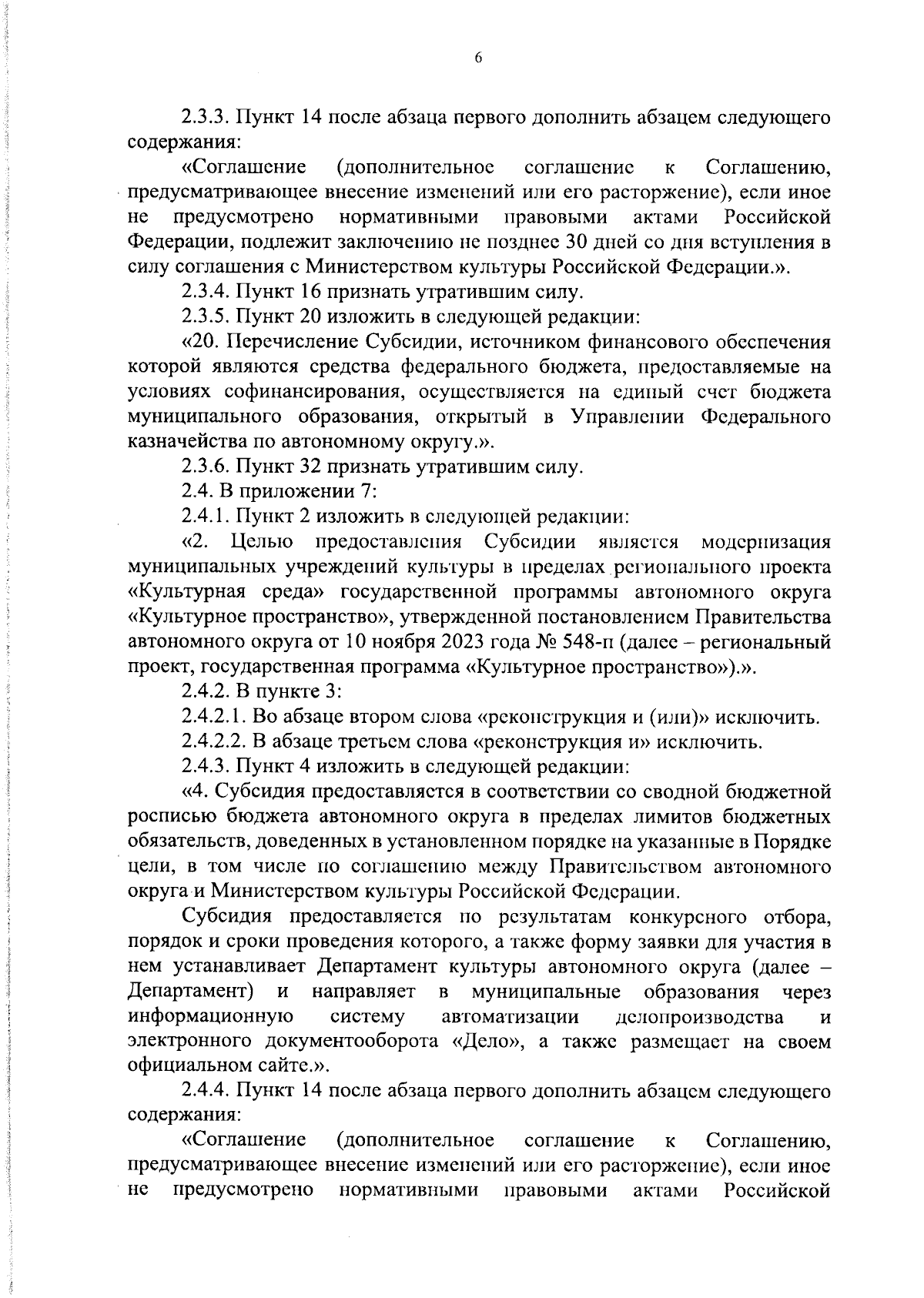 6

2.3.3. Пункт 14 после абзаца первого дополнить абзацем следующего содержания:

«Соглашение (дополнительное соглашение к Соглашению, предусматривающее внесение изменений или его расторжение), если иное не предусмотрено нормативными правовыми актами Российской Федерации, подлежит заключению не позднее 30 дней со дня вступления в силу соглашения с Министерством культуры Российской Федерации.».

2.3.4. Пункт 16 признать утратившим силу.

2.3.5. Пункт 20 изложить в следующей редакции:

«20. Перечисление Субсидии, источником финансового обеспечения которой являются средства федерального бюджета, предоставляемые на условиях софинансирования, осуществляется на единый счет бюджета муниципального образования, открытый в Управлении Федерального казначейства по автономному округу.».

2.3.6. Пункт 32 признать утратившим силу.

2.4. В приложении 7:

2.4.1. Пункт 2 изложить в следующей редакции:

«2. Целью предоставления Субсидии является модернизация муниципальных учреждений культуры в пределах регионального проекта «Культурная среда» государственной программы автономного округа «Культурное пространство», утвержденной постановлением Правительства автономного округа от 10 ноября 2023 года № 548-п (далее – региональный проект, государственная программа «Культурное пространство»).».

2.4.2. В пункте 3:

2.4.2.1. Во абзаце втором слова «реконструкция и (или)» исключить.

2.4.2.2. В абзаце третьем слова «реконструкция и» исключить.

2.4.3. Пункт 4 изложить в следующей редакции:

«4. Субсидия предоставляется в соответствии со сводной бюджетной росписью бюджета автономного округа в пределах лимитов бюджетных обязательств, доведенных в установленном порядке на указанные в Порядке цели, в том числе по соглашению между Правительством автономного округа и Министерством культуры Российской Федерации.

Субсидия предоставляется по результатам конкурсного отбора, порядок и сроки проведения которого, а также форму заявки для участия в нем устанавливает Департамент культуры автономного округа (далее – Департамент) и направляет в муниципальные образования через информационную систему автоматизации делопроизводства и электронного документооборота «Дело», а также размещает на своем официальном сайте.».

2.4.4. Пункт 14 после абзаца первого дополнить абзацем следующего содержания:

«Соглашение (дополнительное соглашение к Соглашению, предусматривающее внесение изменений или его расторжение), если иное не предусмотрено нормативными правовыми актами Российской